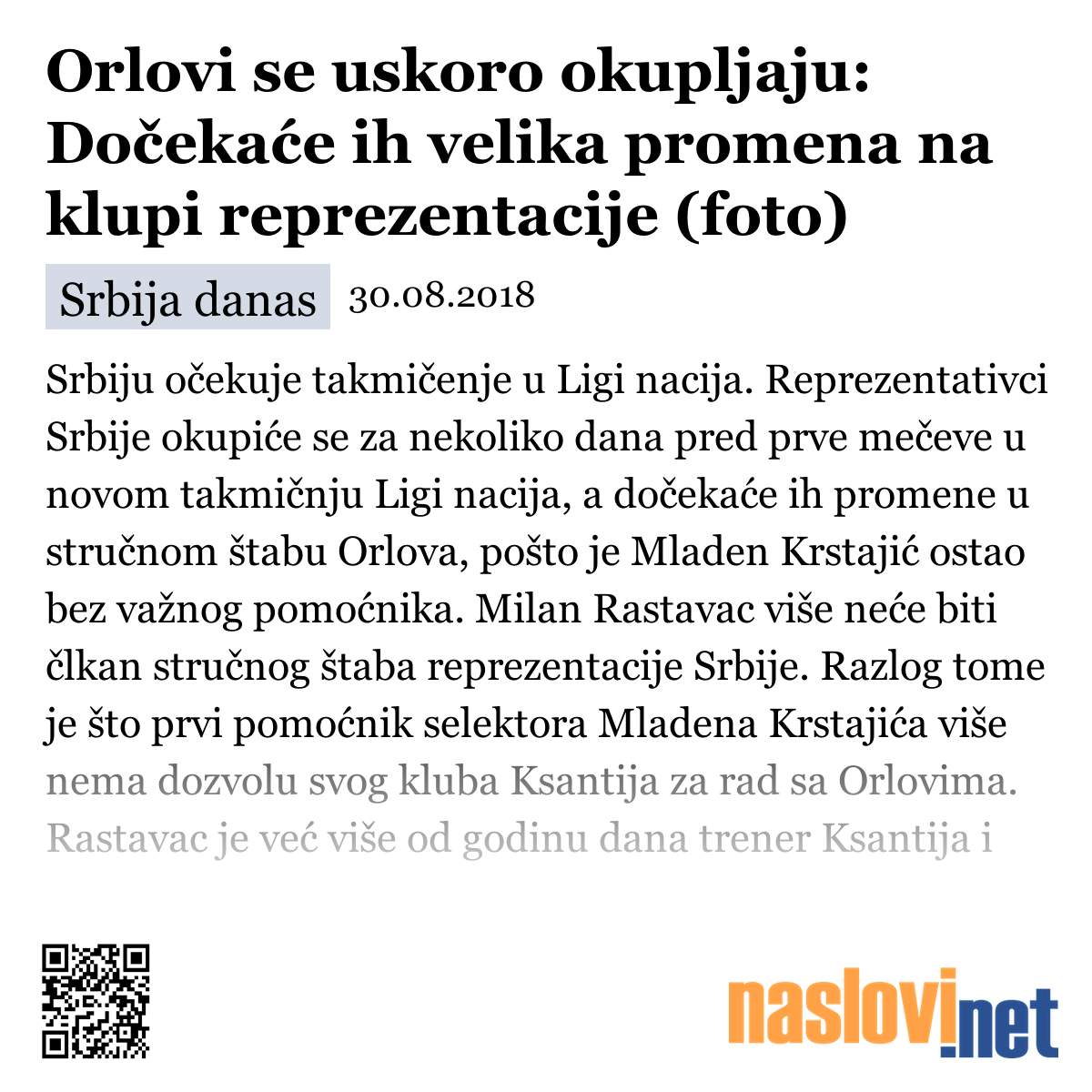 Orlovi se uskoro okupljaju: Dočekaće ih velika promena na klupi reprezentacije (foto)

Srbija danas 30.08.2018

Srbiju očekuje takmičenje u Ligi nacija. Reprezentativci Srbije okupiće se za nekoliko dana pred prve mečeve u novom takmičnju Ligi nacija, a dočekaće ih promene u stručnom štabu Orlova, pošto je Mladen Krstajić ostao bez važnog pomoćnika. Milan Rastavac više neće biti člkan stručnog štaba reprezentacije Srbije. Razlog tome je što prvi pomoćnik selektora Mladena Krstajića više nema dozvolu svog kluba Ksantija za rad sa Orlovima. Rastavac je već više od godinu dana trener Ksantija i

naslovi.net